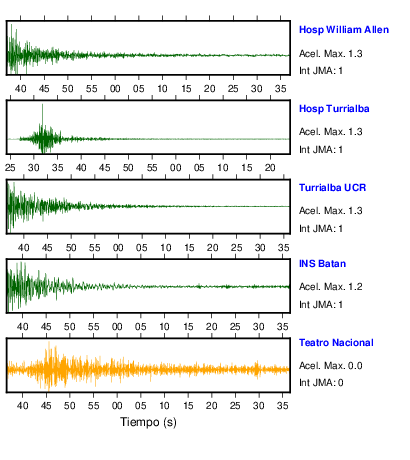 Hosp William Allen
Acel. Max. 1.3
Int JMA: 1

40 45 50 55 00 05 10 15 20 25 30 35

Hosp Turrialba
Acel. Max. 1.3
Int JMA: 1

25 30 35 40 45 50 55 00 05 10 15 20

Turrialba UCR
Acel. Max. 1.3
Int JMA: 1

40 45 50 55 00 05 10 15 20 25 30 35

INS Batan
Acel. Max. 1.2
Int JMA: 1

40 45 50 55 00 05 10 15 20 25 30 35

Teatro Nacional
Acel. Max. 0.0
Int JMA: 0

40 45 50 55 00 05 10 15 20 25 30 35

Tiempo (s)